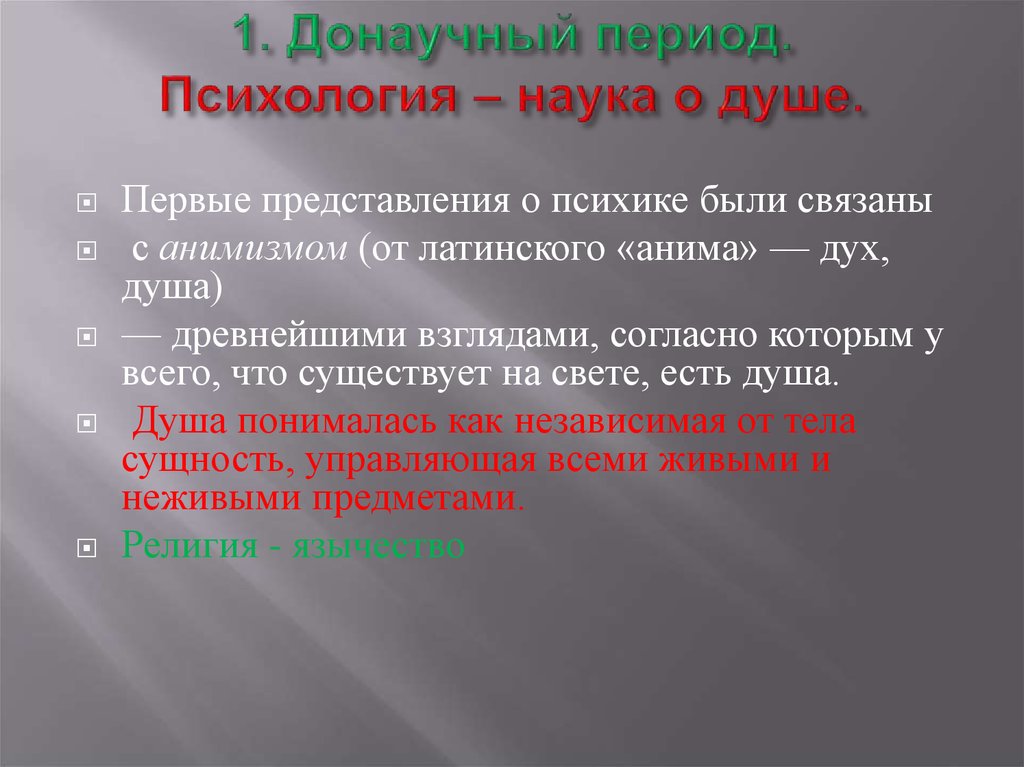 1. Донаучный период.
Психология – наука о душе.

Первые представления о психике были связаны

с анимизмом (от латинского «анима» — дух, душа)

— древнейшими взглядами, согласно которым у всего, что существует на свете, есть душа.

Душа понималась как независимая от тела сущность, управляющая всеми живыми и неживыми предметами.

Религия - язычество